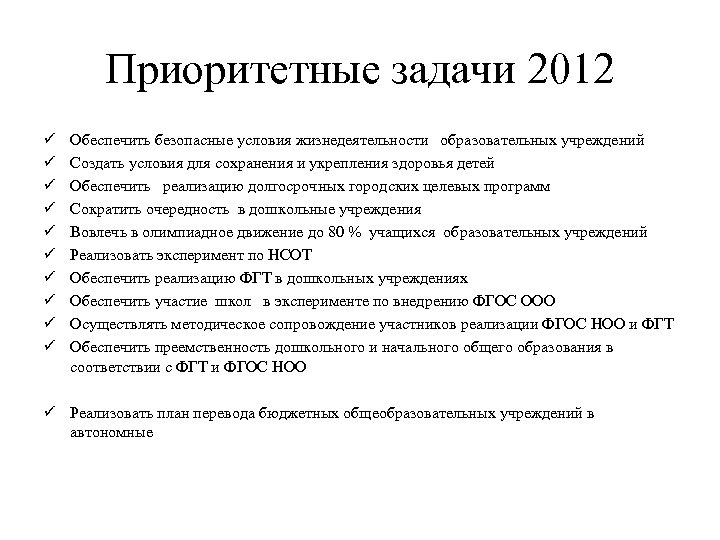 Приоритетные задачи 2012

✓ Обеспечить безопасные условия жизнедеятельности образовательных учреждений
✓ Создать условия для сохранения и укрепления здоровья детей
✓ Обеспечить реализацию долгосрочных городских целевых программ
✓ Сократить очередность в дошкольные учреждения
✓ Вовлечь в олимпиадное движение до 80 % учащихся образовательных учреждений
✓ Реализовать эксперимент по НСОТ
✓ Обеспечить реализацию ФГТ в дошкольных учреждениях
✓ Обеспечить участие школ в эксперименте по внедрению ФГОС ООО
✓ Осуществлять методическое сопровождение участников реализации ФГОС НОО и ФГТ
✓ Обеспечить преемственность дошкольного и начального общего образования в соответствии с ФГТ и ФГОС НОО

✓ Реализовать план перевода бюджетных общеобразовательных учреждений в автономные